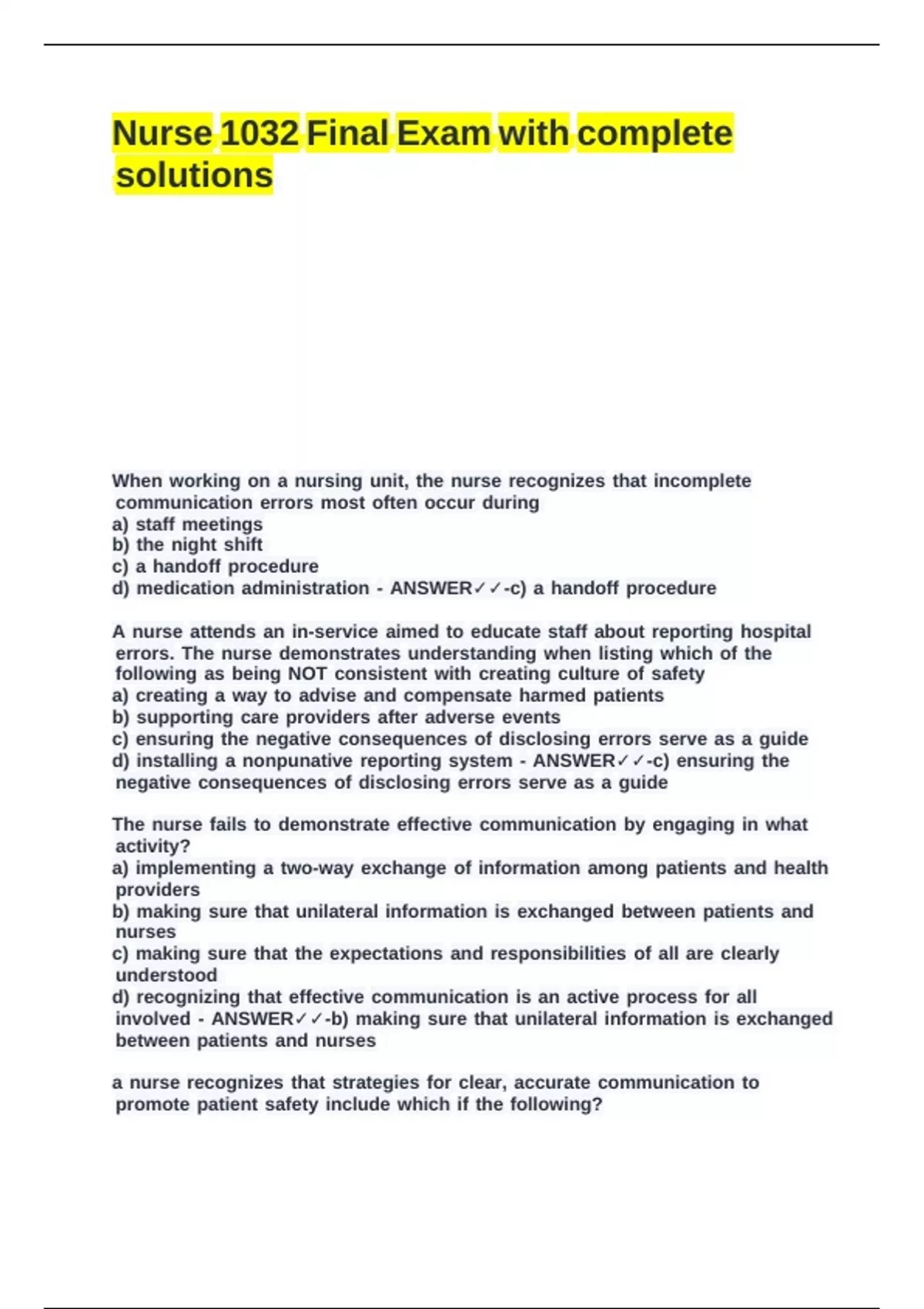 Nurse 1032 Final Exam with complete solutions

When working on a nursing unit, the nurse recognizes that incomplete communication errors most often occur during
a) staff meetings
b) the night shift
c) a handoff procedure
d) medication administration - ANSWER✓✓-c) a handoff procedure

A nurse attends an in-service aimed to educate staff about reporting hospital errors. The nurse demonstrates understanding when listing which of the following as being NOT consistent with creating culture of safety
a) creating a way to advise and compensate harmed patients
b) supporting care providers after adverse events
c) ensuring the negative consequences of disclosing errors serve as a guide
d) installing a nonpunative reporting system - ANSWER✓✓-c) ensuring the negative consequences of disclosing errors serve as a guide

The nurse fails to demonstrate effective communication by engaging in what activity?
a) implementing a two-way exchange of information among patients and health providers
b) making sure that unilateral information is exchanged between patients and nurses
c) making sure that the expectations and responsibilities of all are clearly understood
d) recognizing that effective communication is an active process for all involved - ANSWER✓✓-b) making sure that unilateral information is exchanged between patients and nurses

a nurse recognizes that strategies for clear, accurate communication to promote patient safety include which if the following?